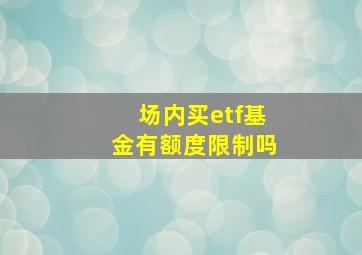 场内买etf基金有额度限制吗